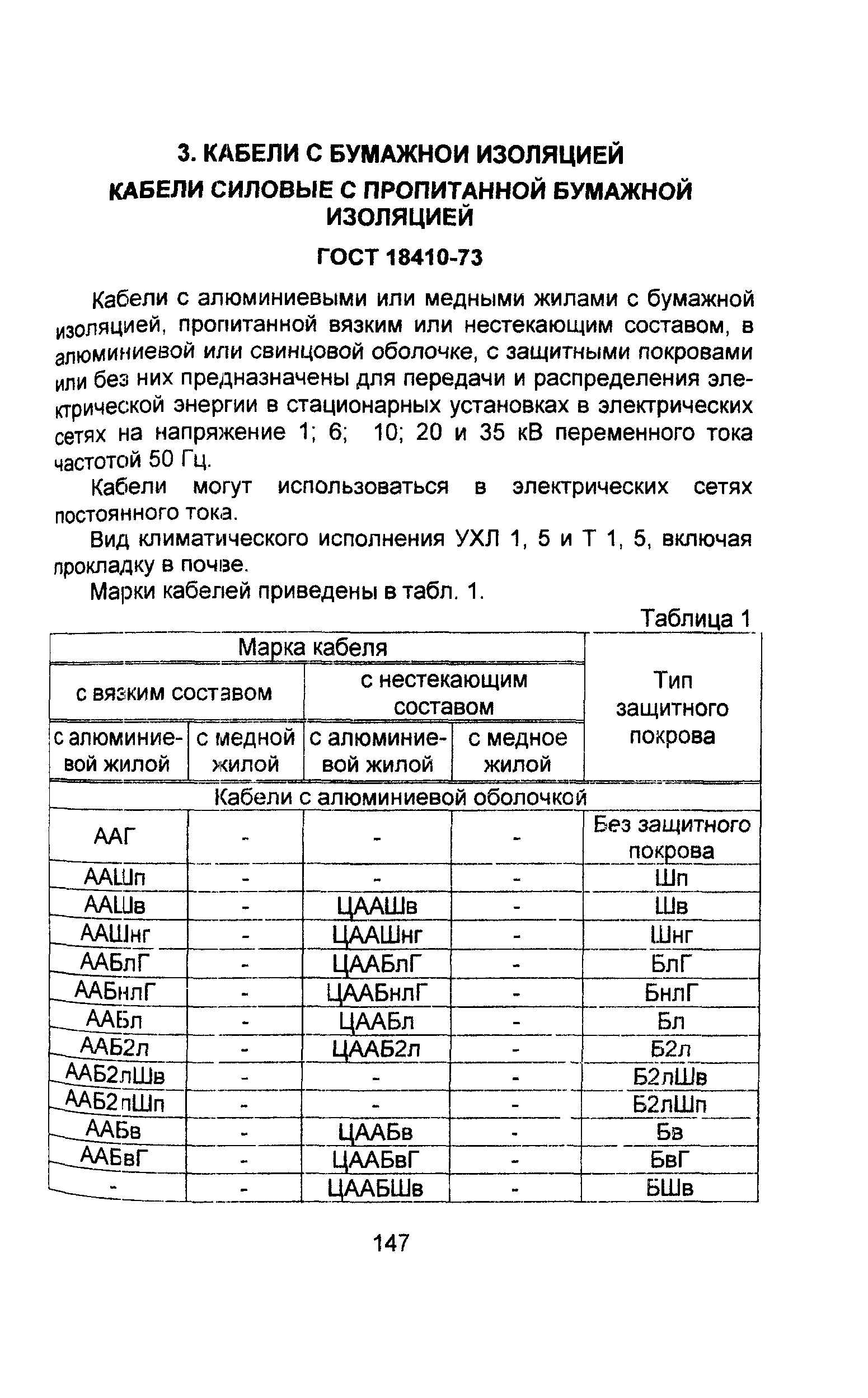 3. КАБЕЛИ С БУМАЖНОИ ИЗОЛЯЦИЕЙ

КАБЕЛИ СИЛОВЫЕ С ПРОПИТАННОЙ БУМАЖНОЙ ИЗОЛЯЦИЕЙ

ГОСТ 18410-73

Кабели с алюминиевыми или медными жилами с бумажной изоляцией, пропитанной вязким или нестекающим составом, в алюминиевой или свинцовой оболочке, с защитными покровами или без них предназначены для передачи и распределения электрической энергии в стационарных установках в электрических сетях на напряжение 1; 6; 10; 20 и 35 кВ переменного тока частотой 50 Гц.

Кабели могут использоваться в электрических сетях постоянного тока.

Вид климатического исполнения УХЛ 1, 5 и Т 1, 5, включая прокладку в почве.

Марки кабелей приведены в табл. 1.

Таблица 1

| Марка кабеля | | | | Тип защитного покрова |
|---|---|---|---|---|
| с вязким составом | | с нестекающим составом | | |
| с алюминиевой жилой | с медной жилой | с алюминиевой жилой | с медное жилой | |
| Кабели с алюминиевой оболочкой | | | | |
| ААГ | - | - | - | Без защитного покрова |
| ААШп | - | - | - | Шп |
| ААШв | - | ЦААШв | - | Шв |
| ААШнг | - | ЦААШнг | - | Шнг |
| ААБлГ | - | ЦААБлГ | - | БлГ |
| ААБнлГ | - | ЦААБнлГ | - | БнлГ |
| ААБл | - | ЦААБл | - | Бл |
| ААБ2л | - | ЦААБ2л | - | Б2л |
| ААБ2лШв | - | - | - | Б2лШв |
| ААБ2пШп | - | - | - | Б2лШп |
| ААБв | - | ЦААБв | - | Бв |
| ААБвГ | - | ЦААБвГ | - | БвГ |
| - | - | ЦААБШв | - | БШв |

147